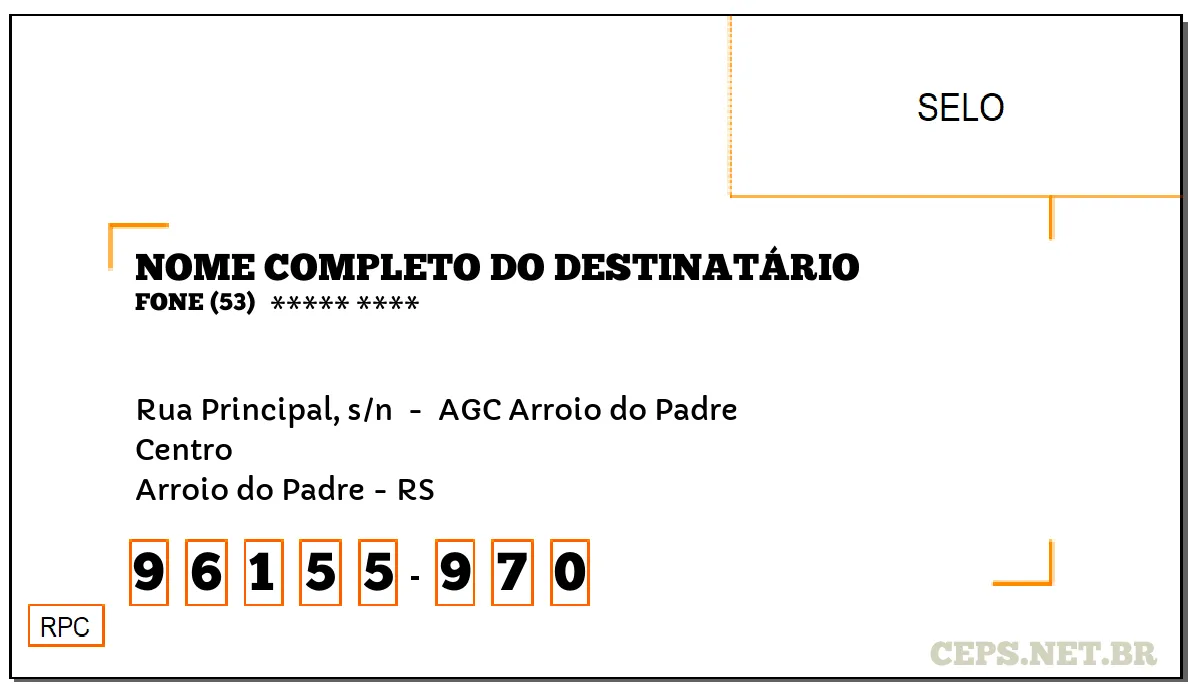 SELO

NOME COMPLETO DO DESTINATÁRIO
FONE (53) ***** ****

Rua Principal, s/n - AGC Arroio do Padre
Centro
Arroio do Padre - RS

9 6 1 5 5 - 9 7 0

RPC

CEPS.NET.BR